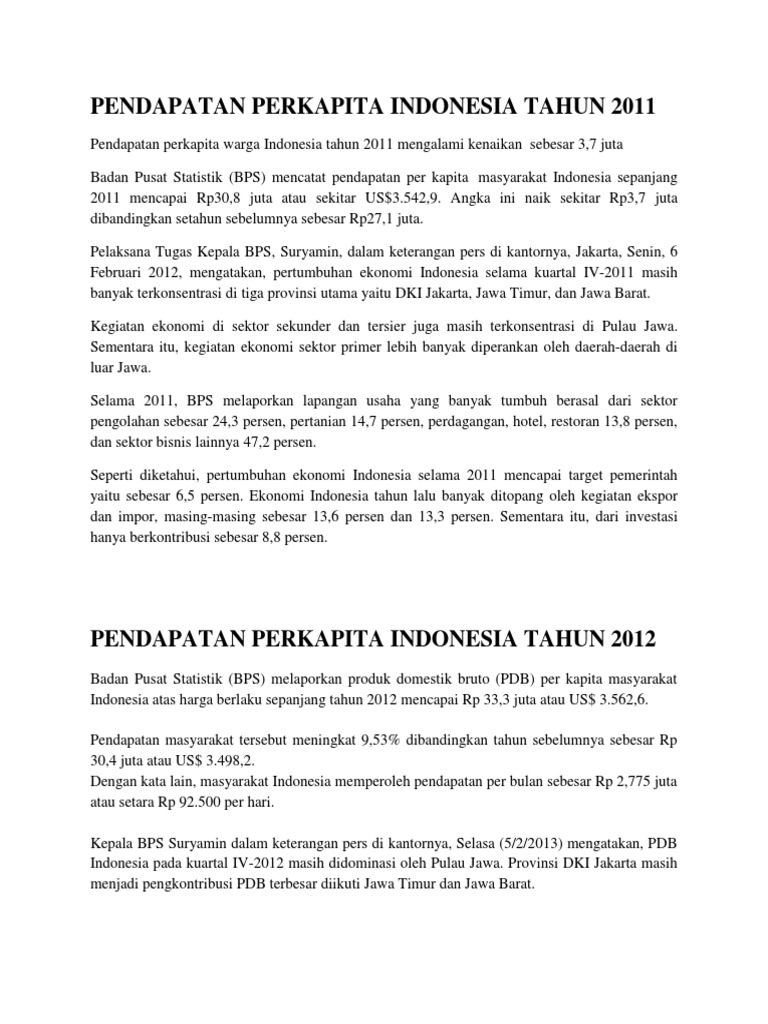 PENDAPATAN PERKAPITA INDONESIA TAHUN 2011

Pendapatan perkapita warga Indonesia tahun 2011 mengalami kenaikan sebesar 3,7 juta

Badan Pusat Statistik (BPS) mencatat pendapatan per kapita masyarakat Indonesia sepanjang 2011 mencapai Rp30,8 juta atau sekitar US$3.542,9. Angka ini naik sekitar Rp3,7 juta dibandingkan setahun sebelumnya sebesar Rp27,1 juta.

Pelaksana Tugas Kepala BPS, Suryamin, dalam keterangan pers di kantornya, Jakarta, Senin, 6 Februari 2012, mengatakan, pertumbuhan ekonomi Indonesia selama kuartal IV-2011 masih banyak terkonsentrasi di tiga provinsi utama yaitu DKI Jakarta, Jawa Timur, dan Jawa Barat.

Kegiatan ekonomi di sektor sekunder dan tersier juga masih terkonsentrasi di Pulau Jawa. Sementara itu, kegiatan ekonomi sektor primer lebih banyak diperankan oleh daerah-daerah di luar Jawa.

Selama 2011, BPS melaporkan lapangan usaha yang banyak tumbuh berasal dari sektor pengolahan sebesar 24,3 persen, pertanian 14,7 persen, perdagangan, hotel, restoran 13,8 persen, dan sektor bisnis lainnya 47,2 persen.

Seperti diketahui, pertumbuhan ekonomi Indonesia selama 2011 mencapai target pemerintah yaitu sebesar 6,5 persen. Ekonomi Indonesia tahun lalu banyak ditopang oleh kegiatan ekspor dan impor, masing-masing sebesar 13,6 persen dan 13,3 persen. Sementara itu, dari investasi hanya berkontribusi sebesar 8,8 persen.

PENDAPATAN PERKAPITA INDONESIA TAHUN 2012

Badan Pusat Statistik (BPS) melaporkan produk domestik bruto (PDB) per kapita masyarakat Indonesia atas harga berlaku sepanjang tahun 2012 mencapai Rp 33,3 juta atau US$ 3.562,6.

Pendapatan masyarakat tersebut meningkat 9,53% dibandingkan tahun sebelumnya sebesar Rp 30,4 juta atau US$ 3.498,2.
Dengan kata lain, masyarakat Indonesia memperoleh pendapatan per bulan sebesar Rp 2,775 juta atau setara Rp 92.500 per hari.

Kepala BPS Suryamin dalam keterangan pers di kantornya, Selasa (5/2/2013) mengatakan, PDB Indonesia pada kuartal IV-2012 masih didominasi oleh Pulau Jawa. Provinsi DKI Jakarta masih menjadi pengkontribusi PDB terbesar diikuti Jawa Timur dan Jawa Barat.